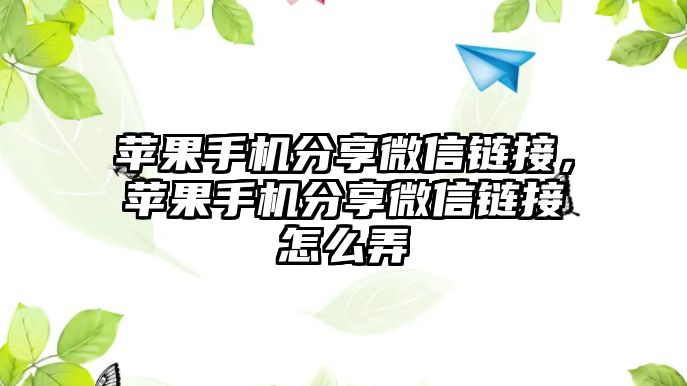 苹果手机分享微信链接，苹果手机分享微信链接怎么弄